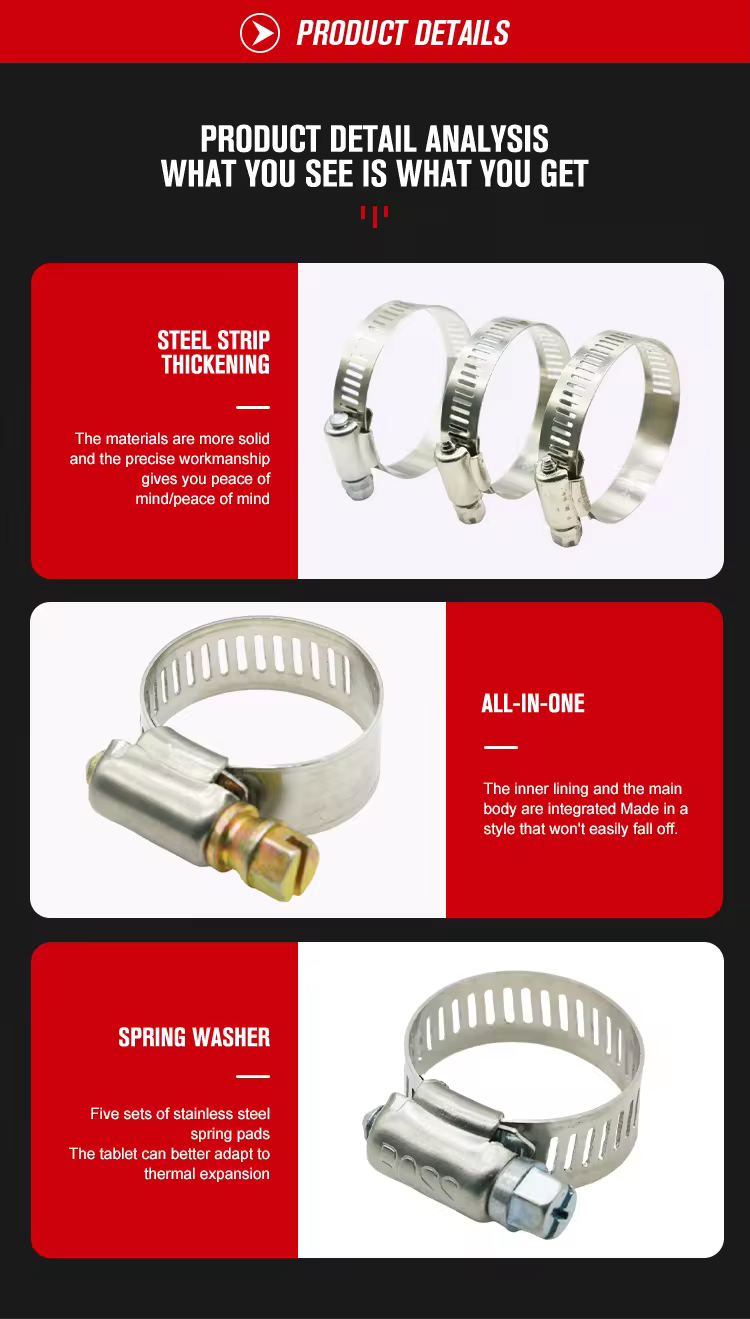 PRODUCT DETAILS

PRODUCT DETAIL ANALYSIS
WHAT YOU SEE IS WHAT YOU GET

STEEL STRIP
THICKENING

The materials are more solid and the precise workmanship gives you peace of mind/peace of mind

ALL-IN-ONE

The inner lining and the main body are integrated Made in a style that won't easily fall off.

SPRING WASHER

Five sets of stainless steel spring pads
The tablet can better adapt to thermal expansion